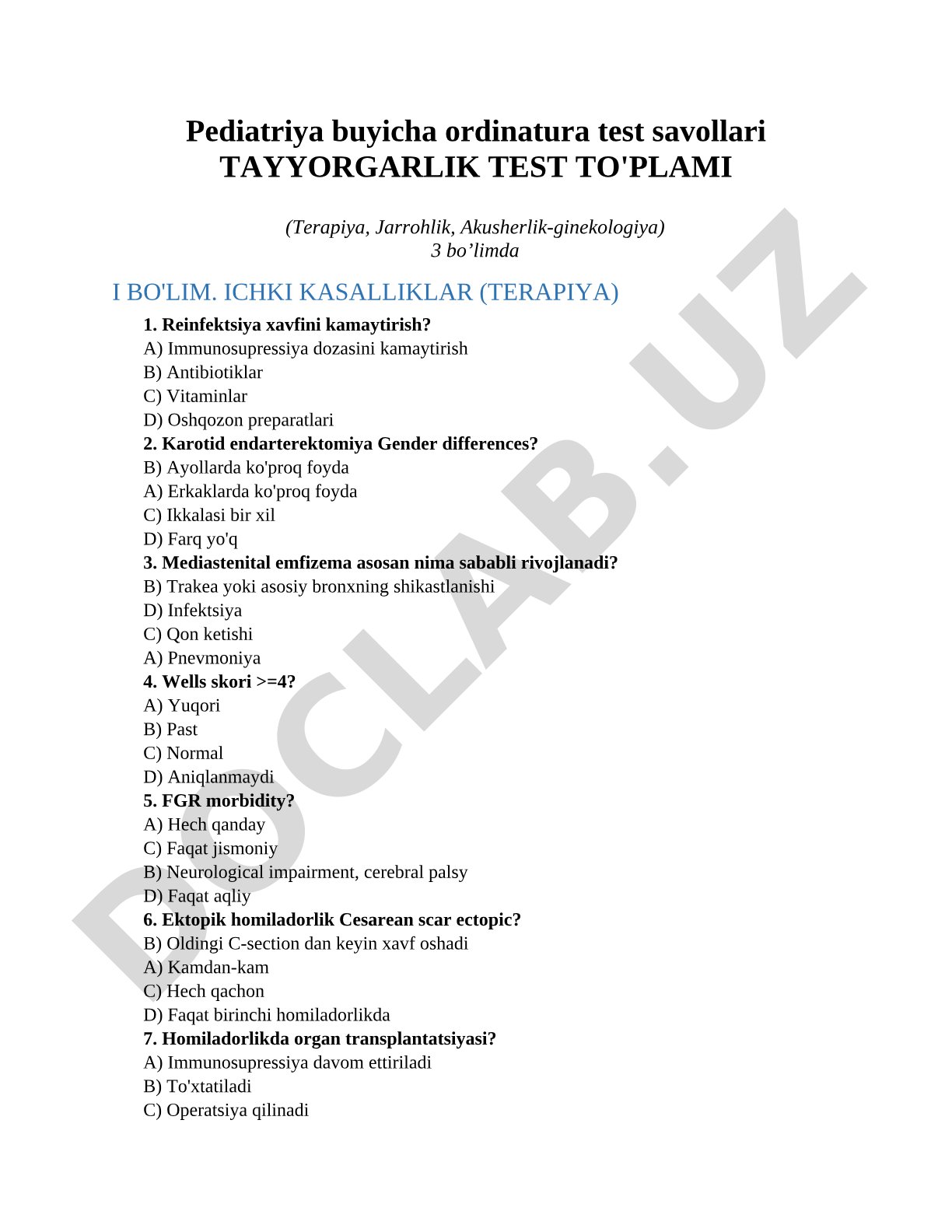 Pediatriya buyicha ordinatura test savollari
TAYYORGARLIK TEST TO'PLAMI

(Terapiya, Jarrohlik, Akusherlik-ginekologiya)
3 bo’limda

I BO'LIM. ICHKI KASALLIKLAR (TERAPIYA)

1. Reinfektsiya xavfini kamaytirish?
A) Immunosupressiya dozasini kamaytirish
B) Antibiotiklar
C) Vitaminlar
D) Oshqozon preparatlari
2. Karotid endarterektomiya Gender differences?
B) Ayollarda ko'proq foyda
A) Erkaklarda ko'proq foyda
C) Ikkalasi bir xil
D) Farq yo'q
3. Mediastenital emfizema asosan nima sababli rivojlanadi?
B) Trakea yoki asosiy bronxning shikastlanishi
D) Infektsiya
C) Qon ketishi
A) Pnevmoniya
4. Wells skori >=4?
A) Yuqori
B) Past
C) Normal
D) Aniqlanmaydi
5. FGR morbidity?
A) Hech qanday
C) Faqat jismoniy
B) Neurological impairment, cerebral palsy
D) Faqat aqliy
6. Ektopik homiladorlik Cesarean scar ectopic?
B) Oldingi C-section dan keyin xavf oshadi
A) Kamdan-kam
C) Hech qachon
D) Faqat birinchi homiladorlikda
7. Homiladorlikda organ transplantatsiyasi?
A) Immunosupressiya davom ettiriladi
B) To'xtatiladi
C) Operatsiya qilinadi

DOCLAB.UZ